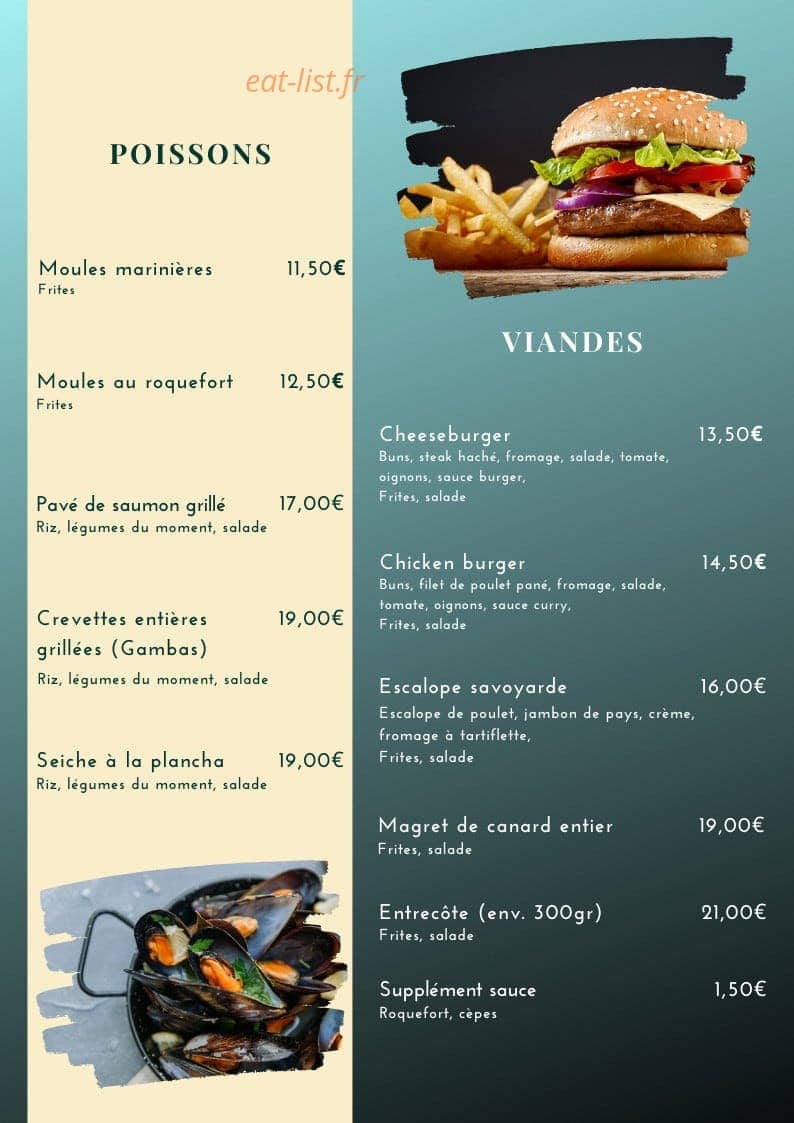 eat-list.fr

POISSONS

Moules marinières 11,50€
Frites

Moules au roquefort 12,50€
Frites

Pavé de saumon grillé 17,00€
Riz, légumes du moment, salade

Crevettes entières grillées (Gambas) 19,00€
Riz, légumes du moment, salade

Seiche à la plancha 19,00€
Riz, légumes du moment, salade

VIANDES

Cheeseburger 13,50€
Buns, steak haché, fromage, salade, tomate, oignons, sauce burger,
Frites, salade

Chicken burger 14,50€
Buns, filet de poulet pané, fromage, salade, tomate, oignons, sauce curry,
Frites, salade

Escalope savoyarde 16,00€
Escalope de poulet, jambon de pays, crème, fromage à tartiflette,
Frites, salade

Magret de canard entier 19,00€
Frites, salade

Entrecôte (env. 300gr) 21,00€
Frites, salade

Supplément sauce 1,50€
Roquefort, cèpes